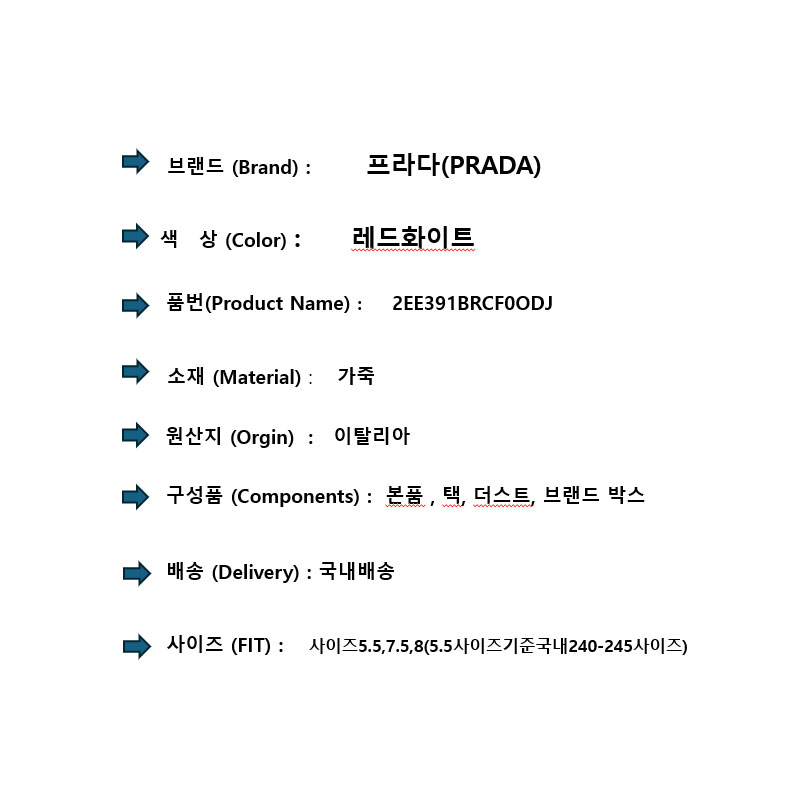 브랜드 (Brand) : 프라다(PRADA)

색 상 (Color) : 레드화이트

품번(Product Name) : 2EE391BRCF0ODJ

소재 (Material) : 가죽

원산지 (Orgin) : 이탈리아

구성품 (Components) : 본품 , 택, 더스트, 브랜드 박스

배송 (Delivery) : 국내배송

사이즈 (FIT) : 사이즈5.5,7.5,8(5.5사이즈기준국내240-245사이즈)